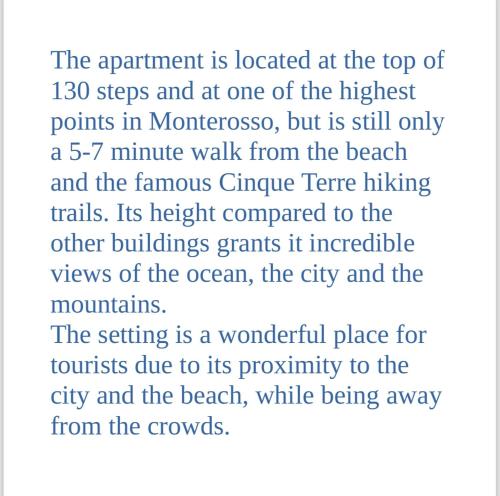 The apartment is located at the top of 130 steps and at one of the highest points in Monterosso, but is still only a 5-7 minute walk from the beach and the famous Cinque Terre hiking trails. Its height compared to the other buildings grants it incredible views of the ocean, the city and the mountains.
The setting is a wonderful place for tourists due to its proximity to the city and the beach, while being away from the crowds.